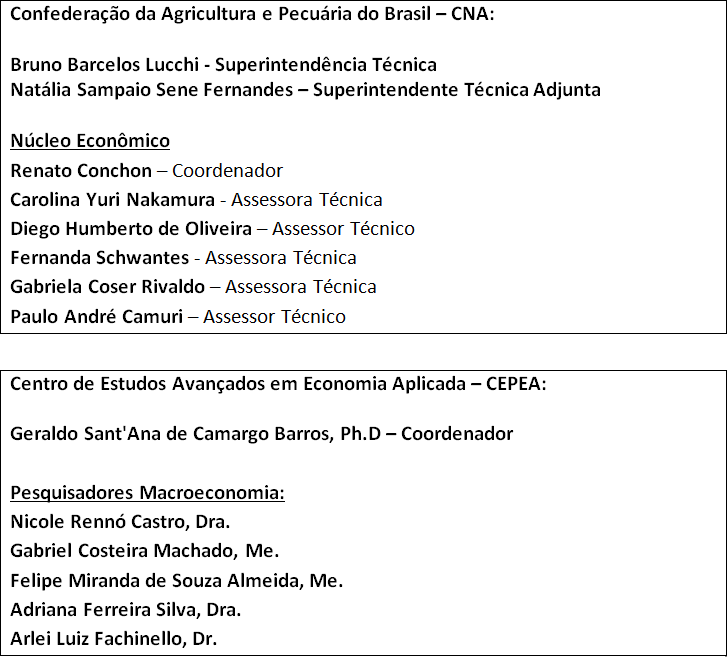 Confederação da Agricultura e Pecuária do Brasil – CNA:

Bruno Barcelos Lucchi - Superintendência Técnica
Natália Sampaio Sene Fernandes – Superintendente Técnica Adjunta

Núcleo Econômico
Renato Conchon – Coordenador
Carolina Yuri Nakamura - Assessora Técnica
Diego Humberto de Oliveira – Assessor Técnico
Fernanda Schwantes - Assessora Técnica
Gabriela Coser Rivaldo – Assessora Técnica
Paulo André Camuri – Assessor Técnico

Centro de Estudos Avançados em Economia Aplicada – CEPEA:

Geraldo Sant'Ana de Camargo Barros, Ph.D – Coordenador

Pesquisadores Macroeconomia:
Nicole Rennó Castro, Dra.
Gabriel Costeira Machado, Me.
Felipe Miranda de Souza Almeida, Me.
Adriana Ferreira Silva, Dra.
Arlei Luiz Fachinello, Dr.